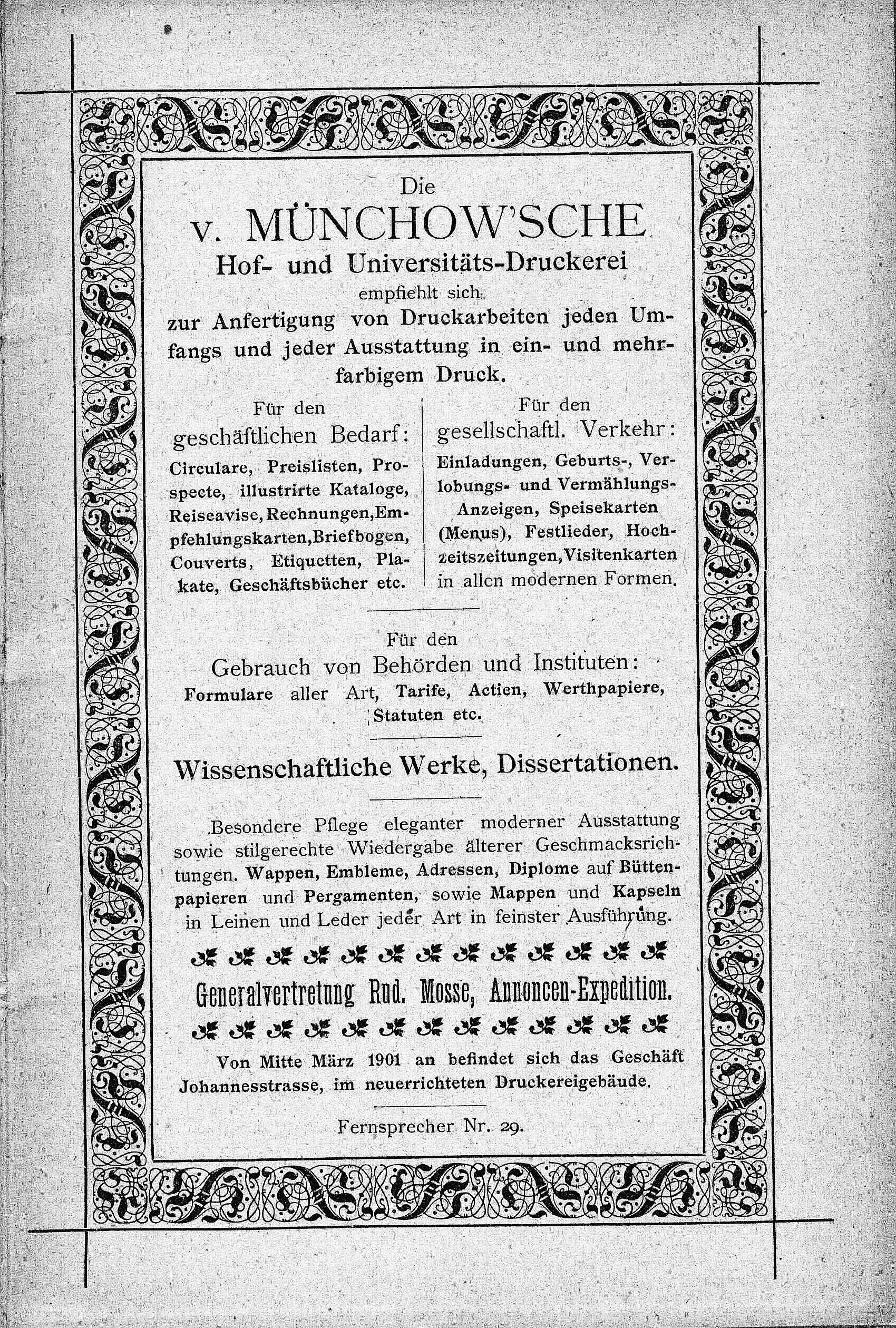 Die
v. MÜNCHOW'SCHE
Hof- und Universitäts-Druckerei
empfiehlt sich
zur Anfertigung von Druckarbeiten jeden Umfangs und jeder Ausstattung in ein- und mehrfarbigem Druck.

Für den
geschäftlichen Bedarf:
Circulare, Preislisten, Prospecte, illustrirte Kataloge, Reiseavise, Rechnungen, Empfehlungskarten, Briefbogen, Couverts, Etiquetten, Plakate, Geschäftsbücher etc.

Für den
gesellschaftl. Verkehr:
Einladungen, Geburts-, Verlobungs- und Vermählungs-Anzeigen, Speisekarten (Menus), Festlieder, Hochzeitszeitungen, Visitenkarten in allen modernen Formen.

Für den
Gebrauch von Behörden und Instituten:
Formulare aller Art, Tarife, Actien, Werthpapiere, Statuten etc.

Wissenschaftliche Werke, Dissertationen.

Besondere Pflege eleganter moderner Ausstattung sowie stilgerechte Wiedergabe älterer Geschmacksrichtungen. Wappen, Embleme, Adressen, Diplome auf Büttenpapieren und Pergamenten, sowie Mappen und Kapseln in Leinen und Leder jeder Art in feinster Ausführung.

Generalvertretung Rud. Mosse, Annoncen-Expedition.

Von Mitte März 1901 an befindet sich das Geschäft Johannesstrasse, im neuerrichteten Druckereigebäude.

Fernsprecher Nr. 29.